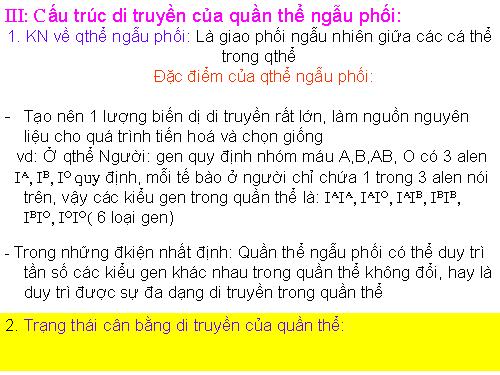 III: Cấu trúc di truyền của quần thể ngẫu phối:

1. KN về qthể ngẫu phối: Là giao phối ngẫu nhiên giữa các cá thể trong qthể

Đặc điểm của qthể ngẫu phối:

- Tạo nên 1 lượng biến dị di truyền rất lớn, làm nguồn nguyên liệu cho quá trình tiến hoá và chọn giống

vd: Ở qthể Người: gen quy định nhóm máu A,B,AB, O có 3 alen $I^A$, $I^B$, $I^O$ quy định, mỗi tế bào ở người chỉ chứa 1 trong 3 alen nói trên, vậy các kiểu gen trong quần thể là: $I^AI^A$, $I^AI^O$, $I^AI^B$, $I^BI^B$, $I^BI^O$, $I^OI^O$( 6 loại gen)

- Trong những đkiện nhất định: Quần thể ngẫu phối có thể duy trì tần số các kiểu gen khác nhau trong quần thể không đổi, hay là duy trì được sự đa dạng di truyền trong quần thể

2. Trạng thái cân bằng di truyền của quần thể: